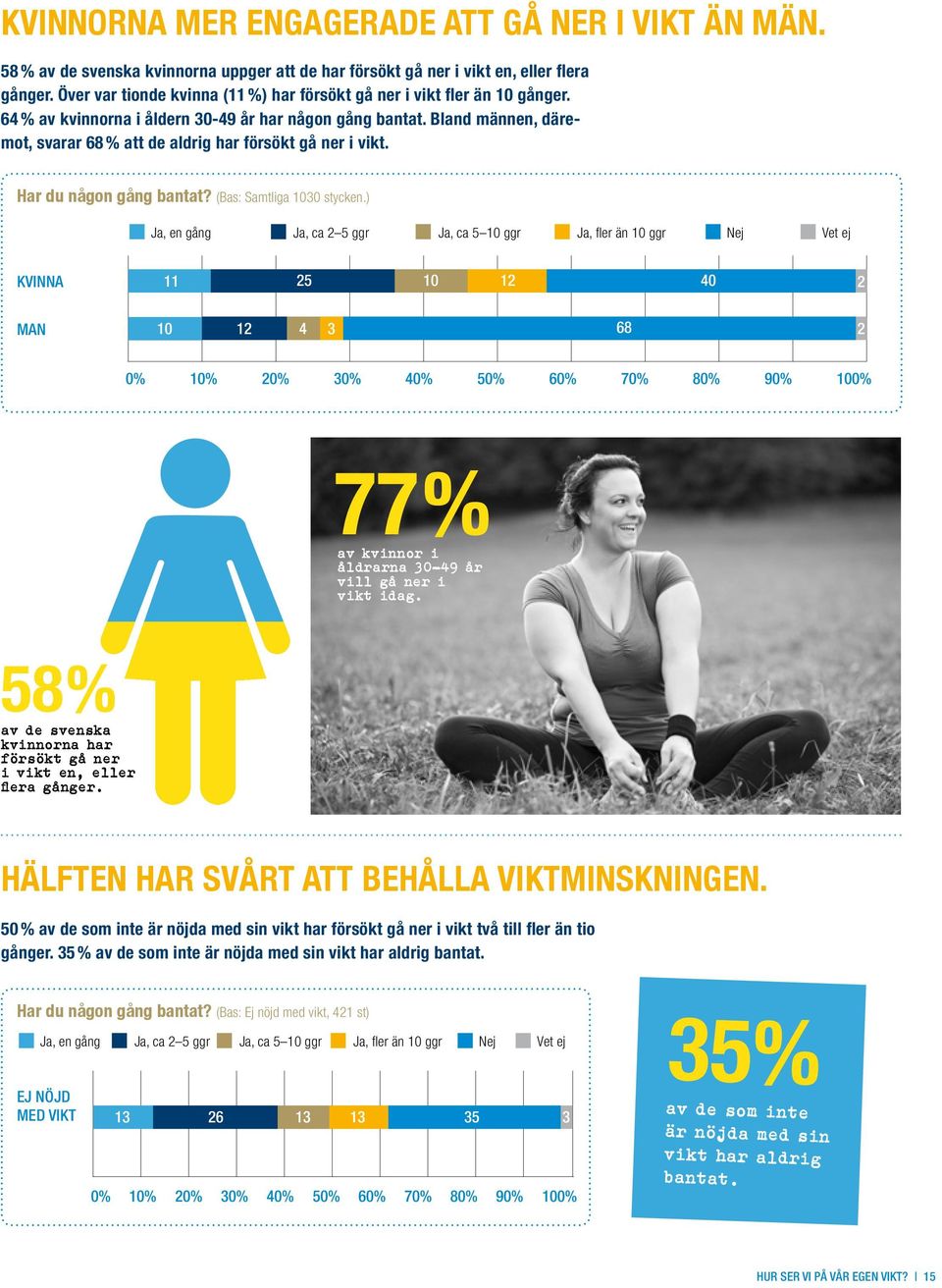 KVINNORNA MER ENGAGERADE ATT GÅ NER I VIKT ÄN MÄN.

58 % av de svenska kvinnorna uppger att de har försökt gå ner i vikt en, eller flera gånger. Över var tionde kvinna (11 %) har försökt gå ner i vikt fler än 10 gånger. 64 % av kvinnorna i åldern 30-49 år har någon gång bantat. Bland männen, däremot, svarar 68 % att de aldrig har försökt gå ner i vikt.

Har du någon gång bantat? (Bas: Samtliga 1030 stycken.)

Ja, en gång Ja, ca 2–5 ggr Ja, ca 5–10 ggr Ja, fler än 10 ggr Nej Vet ej

KVINNA 11 25 10 12 40 2

MAN 10 12 4 3 68 2

0% 10% 20% 30% 40% 50% 60% 70% 80% 90% 100%

77%
av kvinnor i åldrarna 30-49 år vill gå ner i vikt idag.

58%
av de svenska kvinnorna har försökt gå ner i vikt en, eller flera gånger.

HÄLFTEN HAR SVÅRT ATT BEHÅLLA VIKTMINSKNINGEN.

50 % av de som inte är nöjda med sin vikt har försökt gå ner i vikt två till fler än tio gånger. 35 % av de som inte är nöjda med sin vikt har aldrig bantat.

Har du någon gång bantat? (Bas: Ej nöjd med vikt, 421 st)

Ja, en gång Ja, ca 2–5 ggr Ja, ca 5–10 ggr Ja, fler än 10 ggr Nej Vet ej

EJ NÖJD MED VIKT 13 26 13 13 35 3

0% 10% 20% 30% 40% 50% 60% 70% 80% 90% 100%

35%
av de som inte är nöjda med sin vikt har aldrig bantat.

HUR SER VI PÅ VÅR EGEN VIKT? | 15